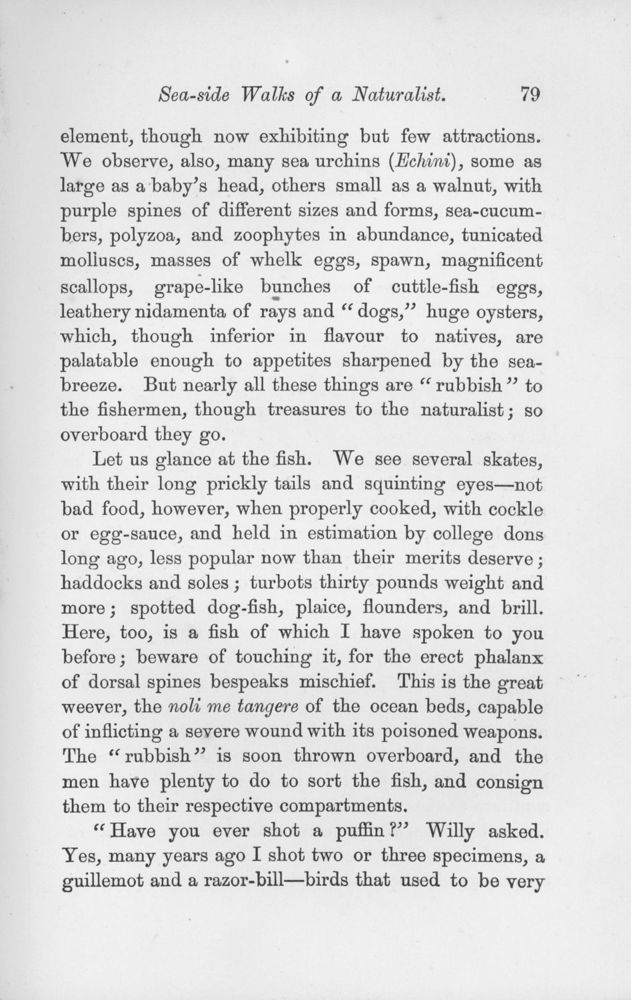 Sea-side Walks of a Naturalist. 79

element, though now exhibiting but few attractions. We observe, also, many sea urchins (Echini), some as large as a baby's head, others small as a walnut, with purple spines of different sizes and forms, sea-cucumbers, polyzoa, and zoophytes in abundance, tunicated molluscs, masses of whelk eggs, spawn, magnificent scallops, grape-like bunches of cuttle-fish eggs, leathery nidamenta of rays and "dogs," huge oysters, which, though inferior in flavour to natives, are palatable enough to appetites sharpened by the sea-breeze. But nearly all these things are "rubbish" to the fishermen, though treasures to the naturalist; so overboard they go.

Let us glance at the fish. We see several skates, with their long prickly tails and squinting eyes—not bad food, however, when properly cooked, with cockle or egg-sauce, and held in estimation by college dons long ago, less popular now than their merits deserve; haddocks and soles; turbots thirty pounds weight and more; spotted dog-fish, plaice, flounders, and brill. Here, too, is a fish of which I have spoken to you before; beware of touching it, for the erect phalanx of dorsal spines bespeaks mischief. This is the great weever, the noli me tangere of the ocean beds, capable of inflicting a severe wound with its poisoned weapons. The "rubbish" is soon thrown overboard, and the men have plenty to do to sort the fish, and consign them to their respective compartments.

"Have you ever shot a puffin?" Willy asked. Yes, many years ago I shot two or three specimens, a guillemot and a razor-bill—birds that used to be very